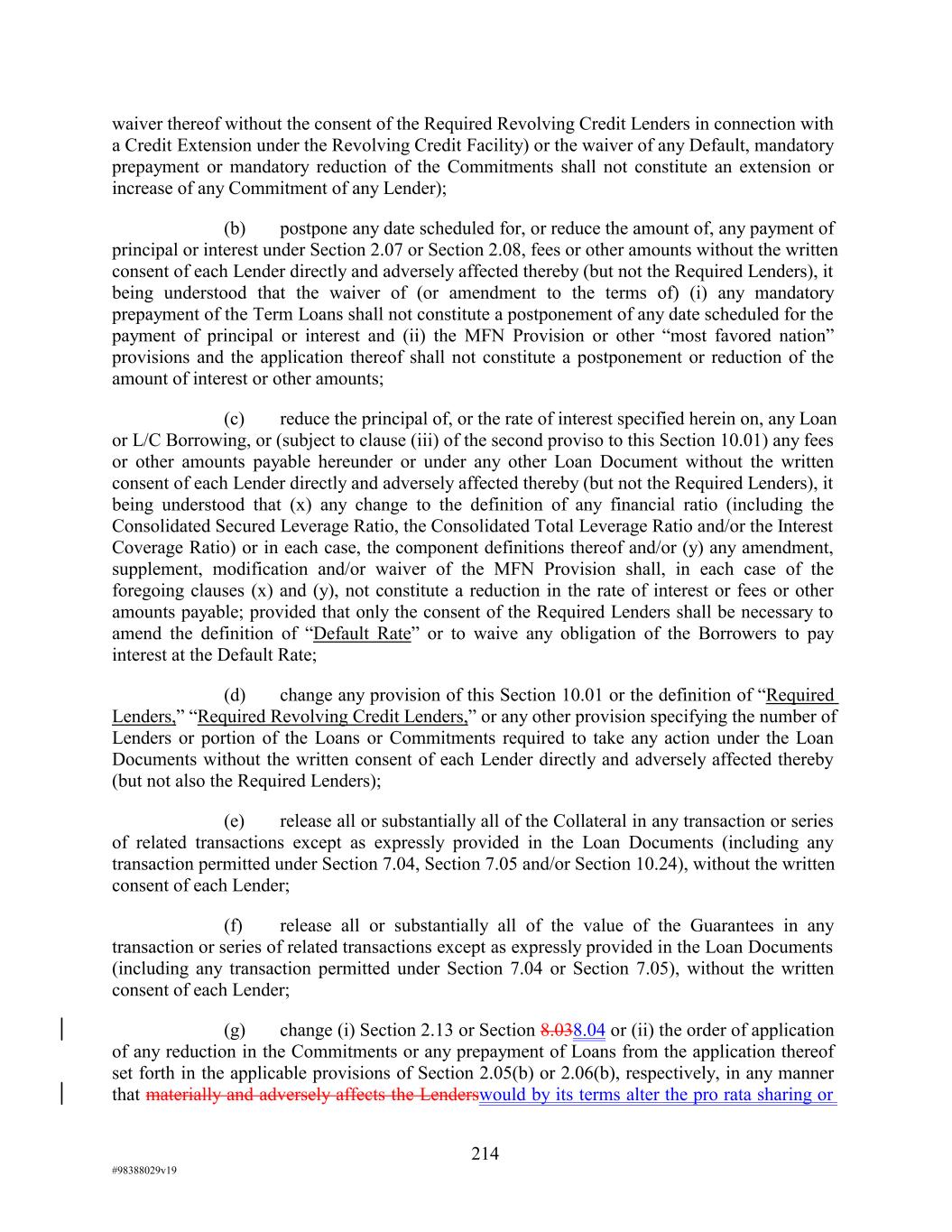 waiver thereof without the consent of the Required Revolving Credit Lenders in connection with a Credit Extension under the Revolving Credit Facility) or the waiver of any Default, mandatory prepayment or mandatory reduction of the Commitments shall not constitute an extension or increase of any Commitment of any Lender);

(b) postpone any date scheduled for, or reduce the amount of, any payment of principal or interest under Section 2.07 or Section 2.08, fees or other amounts without the written consent of each Lender directly and adversely affected thereby (but not the Required Lenders), it being understood that the waiver of (or amendment to the terms of) (i) any mandatory prepayment of the Term Loans shall not constitute a postponement of any date scheduled for the payment of principal or interest and (ii) the MFN Provision or other “most favored nation” provisions and the application thereof shall not constitute a postponement or reduction of the amount of interest or other amounts;

(c) reduce the principal of, or the rate of interest specified herein on, any Loan or L/C Borrowing, or (subject to clause (iii) of the second proviso to this Section 10.01) any fees or other amounts payable hereunder or under any other Loan Document without the written consent of each Lender directly and adversely affected thereby (but not the Required Lenders), it being understood that (x) any change to the definition of any financial ratio (including the Consolidated Secured Leverage Ratio, the Consolidated Total Leverage Ratio and/or the Interest Coverage Ratio) or in each case, the component definitions thereof and/or (y) any amendment, supplement, modification and/or waiver of the MFN Provision shall, in each case of the foregoing clauses (x) and (y), not constitute a reduction in the rate of interest or fees or other amounts payable; provided that only the consent of the Required Lenders shall be necessary to amend the definition of “Default Rate” or to waive any obligation of the Borrowers to pay interest at the Default Rate;

(d) change any provision of this Section 10.01 or the definition of “Required Lenders,” “Required Revolving Credit Lenders,” or any other provision specifying the number of Lenders or portion of the Loans or Commitments required to take any action under the Loan Documents without the written consent of each Lender directly and adversely affected thereby (but not also the Required Lenders);

(e) release all or substantially all of the Collateral in any transaction or series of related transactions except as expressly provided in the Loan Documents (including any transaction permitted under Section 7.04, Section 7.05 and/or Section 10.24), without the written consent of each Lender;

(f) release all or substantially all of the value of the Guarantees in any transaction or series of related transactions except as expressly provided in the Loan Documents (including any transaction permitted under Section 7.04 or Section 7.05), without the written consent of each Lender;

(g) change (i) Section 2.13 or Section 8.038.04 or (ii) the order of application of any reduction in the Commitments or any prepayment of Loans from the application thereof set forth in the applicable provisions of Section 2.05(b) or 2.06(b), respectively, in any manner that materially and adversely affects the Lenderswould by its terms alter the pro rata sharing or

214

#98388029v19